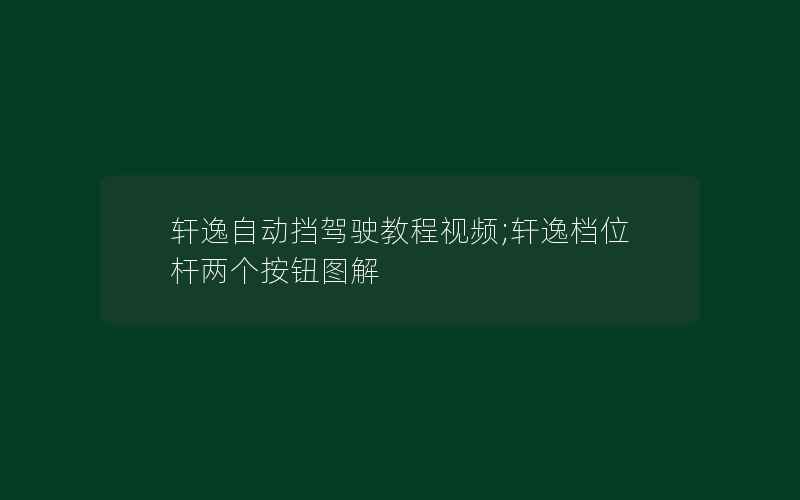 轩逸自动挡驾驶教程视频;轩逸档位杆两个按钮图解